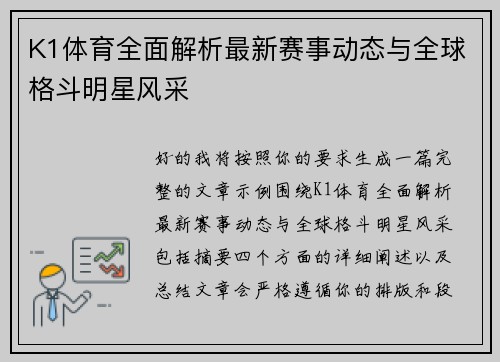 K1体育全面解析最新赛事动态与全球格斗明星风采

好的我将按照你的要求生成一篇完整的文章示例围绕K1体育全面解析最新赛事动态与全球格斗明星风采包括摘要四个方面的详细阐述以及总结文章会严格遵循你的排版和段